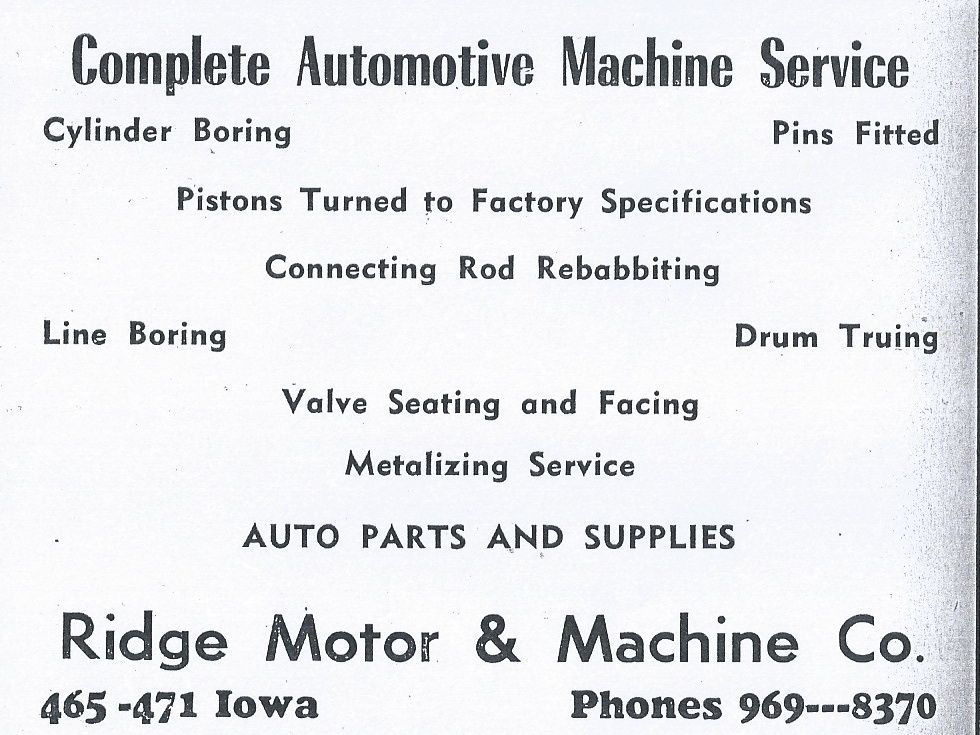 Complete Automotive Machine Service

Cylinder Boring

Pins Fitted

Pistons Turned to Factory Specifications

Connecting Rod Rebabbiting

Line Boring

Drum Truing

Valve Seating and Facing

Metalizing Service

AUTO PARTS AND SUPPLIES

Ridge Motor & Machine Co.

465 -471 Iowa

Phones 969---8370